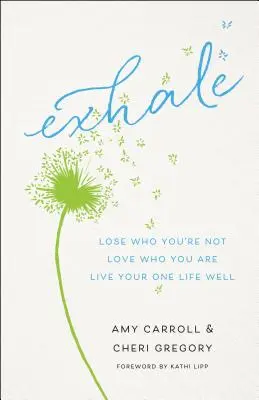 exhale

LOSE WHO YOU'RE NOT
LOVE WHO YOU ARE
LIVE YOUR ONE LIFE WELL

AMY CARROLL &
CHERI GREGORY

FOREWORD BY KATHI LIPP